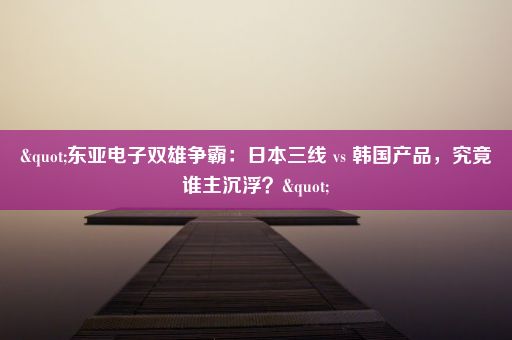 &quot;东亚电子双雄争霸：日本三线 vs 韩国产品，究竟谁主沉浮？&quot;